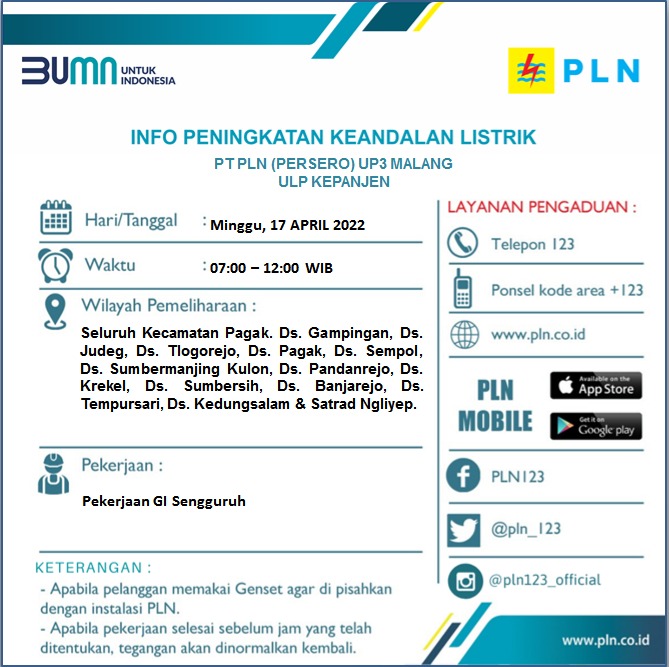 BUMN UNTUK INDONESIA

PLN

INFO PENINGKATAN KEANDALAN LISTRIK
PT PLN (PERSERO) UP3 MALANG
ULP KEPANJEN

Hari/Tanggal : Minggu, 17 APRIL 2022

Waktu : 07:00 – 12:00 WIB

Wilayah Pemeliharaan :

Seluruh Kecamatan Pagak. Ds. Gampingan, Ds. Judeg, Ds. Tlogorejo, Ds. Pagak, Ds. Sempol, Ds. Sumbermanjing Kulon, Ds. Pandanrejo, Ds. Krekel, Ds. Sumbersih, Ds. Banjarejo, Ds. Tempursari, Ds. Kedungsalam & Satrad Ngliyep.

Pekerjaan :

Pekerjaan GI Sengguruh

KETERANGAN :
- Apabila pelanggan memakai Genset agar di pisahkan dengan instalasi PLN.
- Apabila pekerjaan selesai sebelum jam yang telah ditentukan, tegangan akan dinormalkan kembali.

LAYANAN PENGADUAN :

Telepon 123

Ponsel kode area +123

www.pln.co.id

PLN MOBILE

Available on the App Store

Get it on Google play

PLN123

@pln_123

@pln123_official

www.pln.co.id